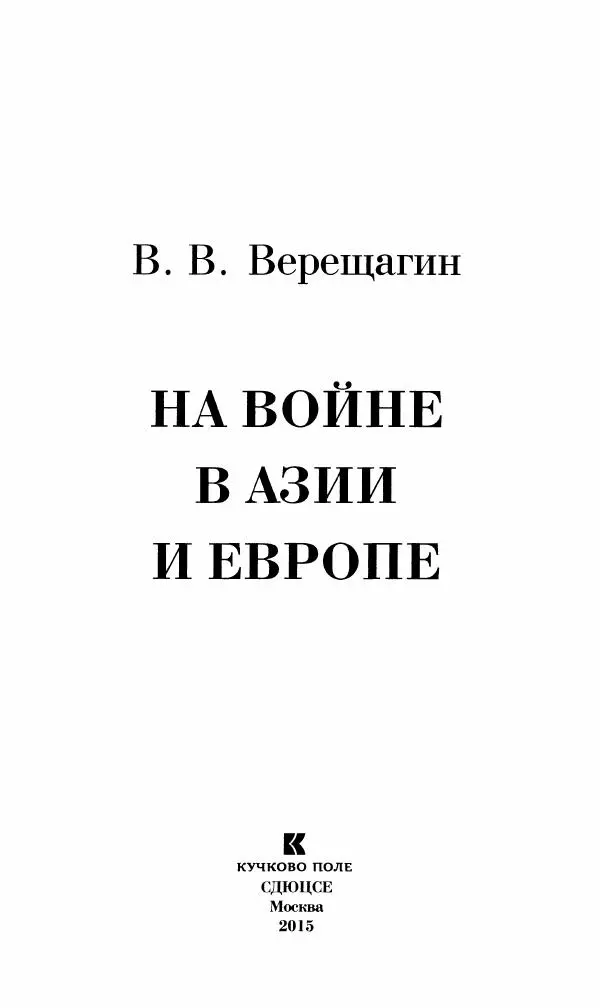 В. В. Верещагин

НА ВОЙНЕ
В АЗИИ
И ЕВРОПЕ

К
КУЧКОВО ПОЛЕ
СДЮЦСЕ
Москва
2015